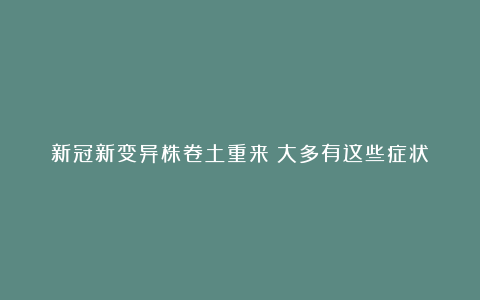 新冠新变异株卷土重来 大多有这些症状